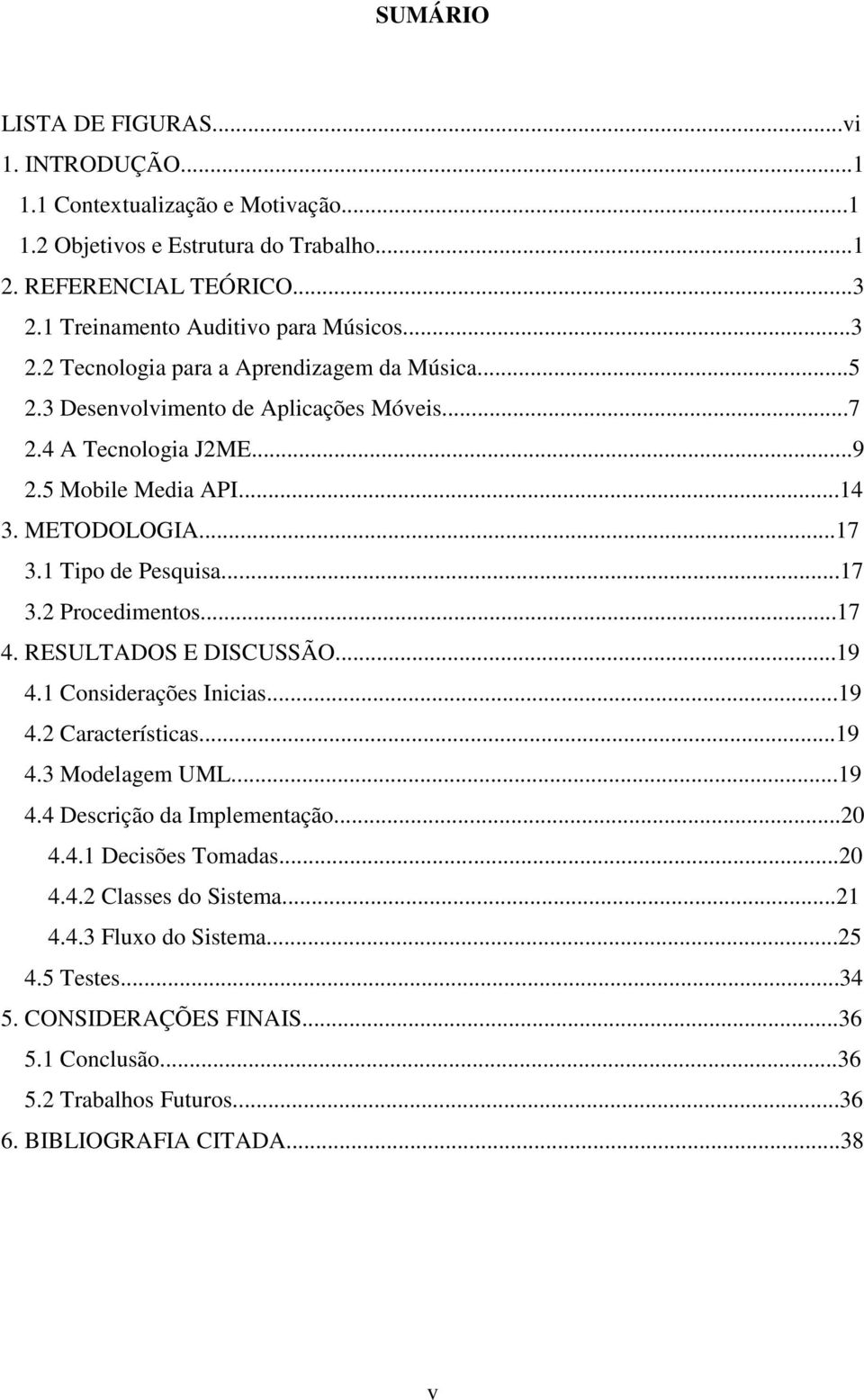 SUMÁRIO

LISTA DE FIGURAS...vi
1. INTRODUÇÃO...1
1.1 Contextualização e Motivação...1
1.2 Objetivos e Estrutura do Trabalho...1
2. REFERENCIAL TEÓRICO...3
2.1 Treinamento Auditivo para Músicos...3
2.2 Tecnologia para a Aprendizagem da Música...5
2.3 Desenvolvimento de Aplicações Móveis...7
2.4 A Tecnologia J2ME...9
2.5 Mobile Media API...14
3. METODOLOGIA...17
3.1 Tipo de Pesquisa...17
3.2 Procedimentos...17
4. RESULTADOS E DISCUSSÃO...19
4.1 Considerações Inicias...19
4.2 Características...19
4.3 Modelagem UML...19
4.4 Descrição da Implementação...20
4.4.1 Decisões Tomadas...20
4.4.2 Classes do Sistema...21
4.4.3 Fluxo do Sistema...25
4.5 Testes...34
5. CONSIDERAÇÕES FINAIS...36
5.1 Conclusão...36
5.2 Trabalhos Futuros...36
6. BIBLIOGRAFIA CITADA...38

v